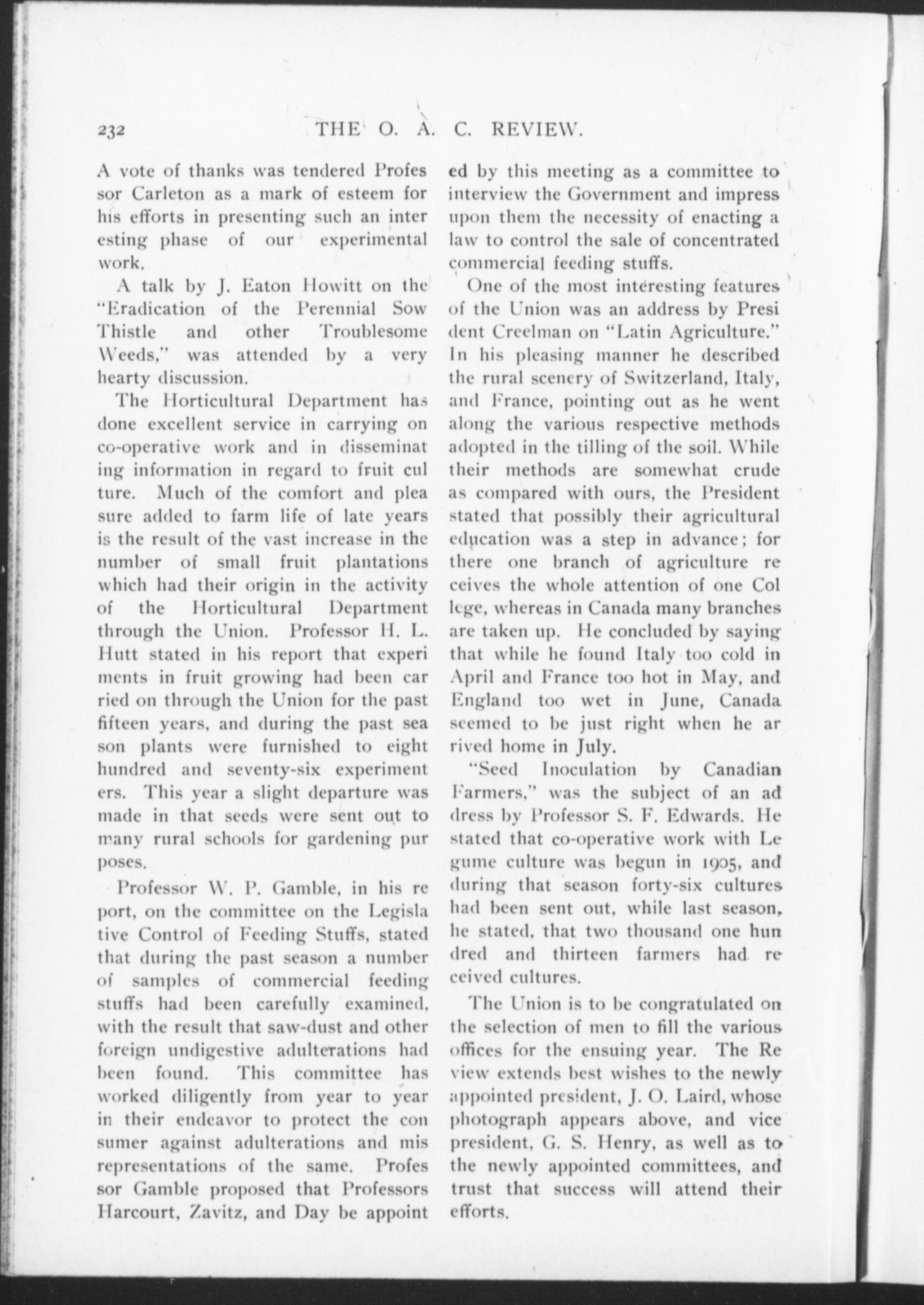 232 THE O. A. C. REVIEW.

A vote of thanks was tendered Professor Carleton as a mark of esteem for his efforts in presenting such an interesting phase of our experimental work.

A talk by J. Eaton Howitt on the "Eradication of the Perennial Sow Thistle and other Troublesome Weeds," was attended by a very hearty discussion.

The Horticultural Department has done excellent service in carrying on co-operative work and in disseminating information in regard to fruit culture. Much of the comfort and pleasure added to farm life of late years is the result of the vast increase in the number of small fruit plantations which had their origin in the activity of the Horticultural Department through the Union. Professor H. L. Hutt stated in his report that experiments in fruit growing had been carried on through the Union for the past fifteen years, and during the past season plants were furnished to eight hundred and seventy-six experimenters. This year a slight departure was made in that seeds were sent out to many rural schools for gardening purposes.

Professor W. P. Gamble, in his report, on the committee on the Legislative Control of Feeding Stuffs, stated that during the past season a number of samples of commercial feeding stuffs had been carefully examined, with the result that saw-dust and other foreign undigestive adulterations had been found. This committee has worked diligently from year to year in their endeavor to protect the consumer against adulterations and misrepresentations of the same. Professor Gamble proposed that Professors Harcourt, Zavitz, and Day be appointed by this meeting as a committee to interview the Government and impress upon them the necessity of enacting a law to control the sale of concentrated commercial feeding stuffs.

One of the most interesting features of the Union was an address by President Creelman on "Latin Agriculture." In his pleasing manner he described the rural scenery of Switzerland, Italy, and France, pointing out as he went along the various respective methods adopted in the tilling of the soil. While their methods are somewhat crude as compared with ours, the President stated that possibly their agricultural education was a step in advance; for there one branch of agriculture receives the whole attention of one College, whereas in Canada many branches are taken up. He concluded by saying that while he found Italy too cold in April and France too hot in May, and England too wet in June, Canada seemed to be just right when he arrived home in July.

"Seed Inoculation by Canadian Farmers," was the subject of an address by Professor S. F. Edwards. He stated that co-operative work with Legume culture was begun in 1905, and during that season forty-six cultures had been sent out, while last season, he stated, that two thousand one hundred and thirteen farmers had received cultures.

The Union is to be congratulated on the selection of men to fill the various offices for the ensuing year. The Review extends best wishes to the newly appointed president, J. O. Laird, whose photograph appears above, and vice president, G. S. Henry, as well as to the newly appointed committees, and trust that success will attend their efforts.